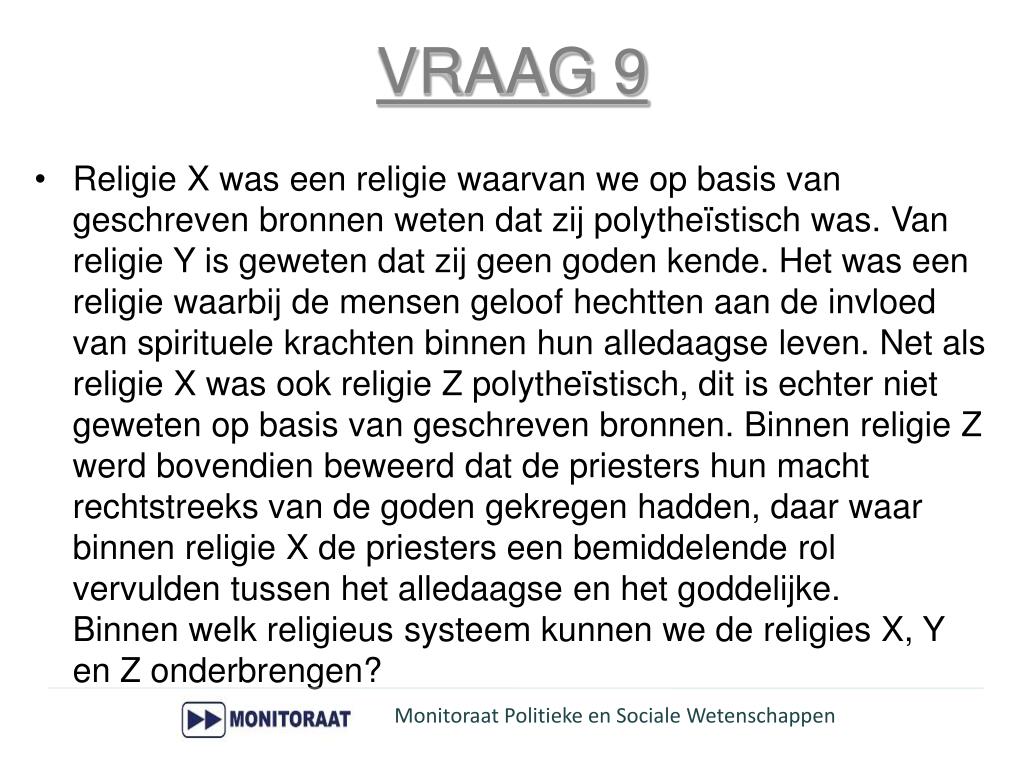 VRAAG 9

• Religie X was een religie waarvan we op basis van geschreven bronnen weten dat zij polytheïstisch was. Van religie Y is geweten dat zij geen goden kende. Het was een religie waarbij de mensen geloof hechtten aan de invloed van spirituele krachten binnen hun alledaagse leven. Net als religie X was ook religie Z polytheïstisch, dit is echter niet geweten op basis van geschreven bronnen. Binnen religie Z werd bovendien beweerd dat de priesters hun macht rechtstreeks van de goden gekregen hadden, daar waar binnen religie X de priesters een bemiddelende rol vervulden tussen het alledaagse en het goddelijke.
Binnen welk religieus systeem kunnen we de religies X, Y en Z onderbrengen?

MONITORAAT

Monitoraat Politieke en Sociale Wetenschappen